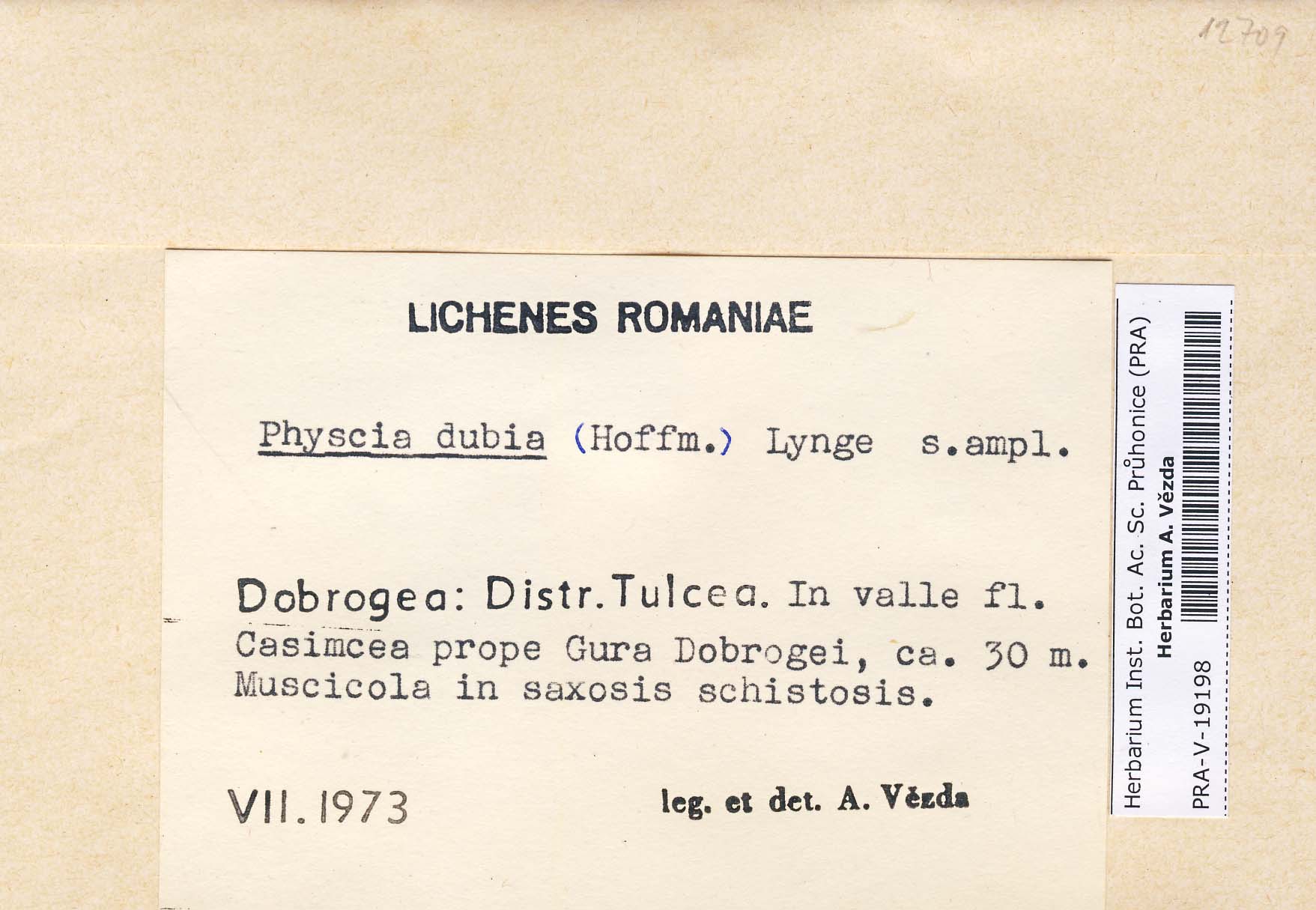 12709

LICHENES ROMANIAE

Physcia dubia (Hoffm.) Lynge s.ampl.

Dobrogea: Distr. Tulcea. In valle fl. Casimcea prope Gura Dobrogei, ca. 30 m. Muscicola in saxosis schistosis.

VII. 1973

leg. et det. A. Vězda

Herbarium Inst. Bot. Ac. Sc. Průhonice (PRA)
Herbarium A. Vězda
PRA-V-19198